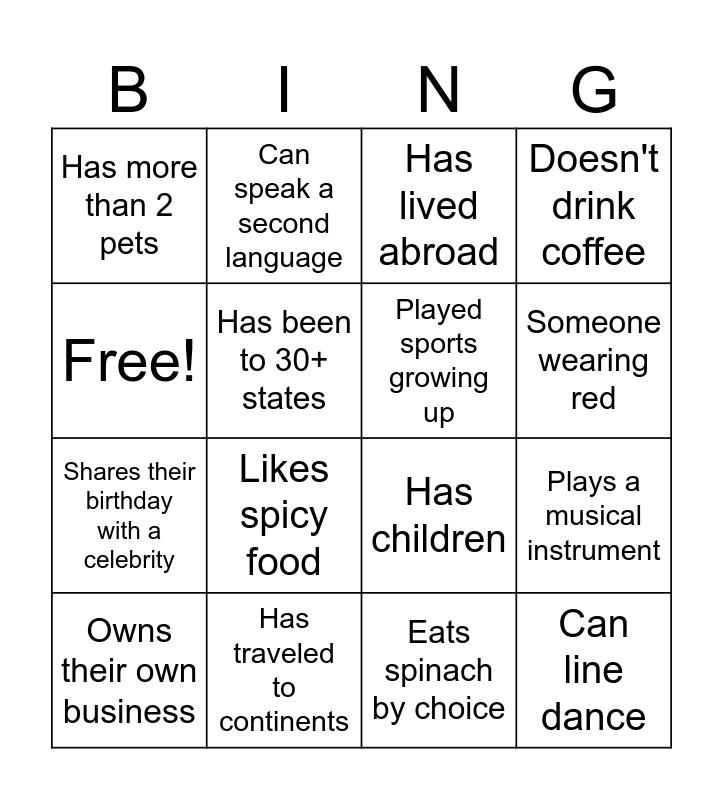 | B | I | N | G |
|---|---|---|---|
| Has more than 2 pets | Can speak a second language | Has lived abroad | Doesn't drink coffee |
| Free! | Has been to 30+ states | Played sports growing up | Someone wearing red |
| Shares their birthday with a celebrity | Likes spicy food | Has children | Plays a musical instrument |
| Owns their own business | Has traveled to continents | Eats spinach by choice | Can line dance |